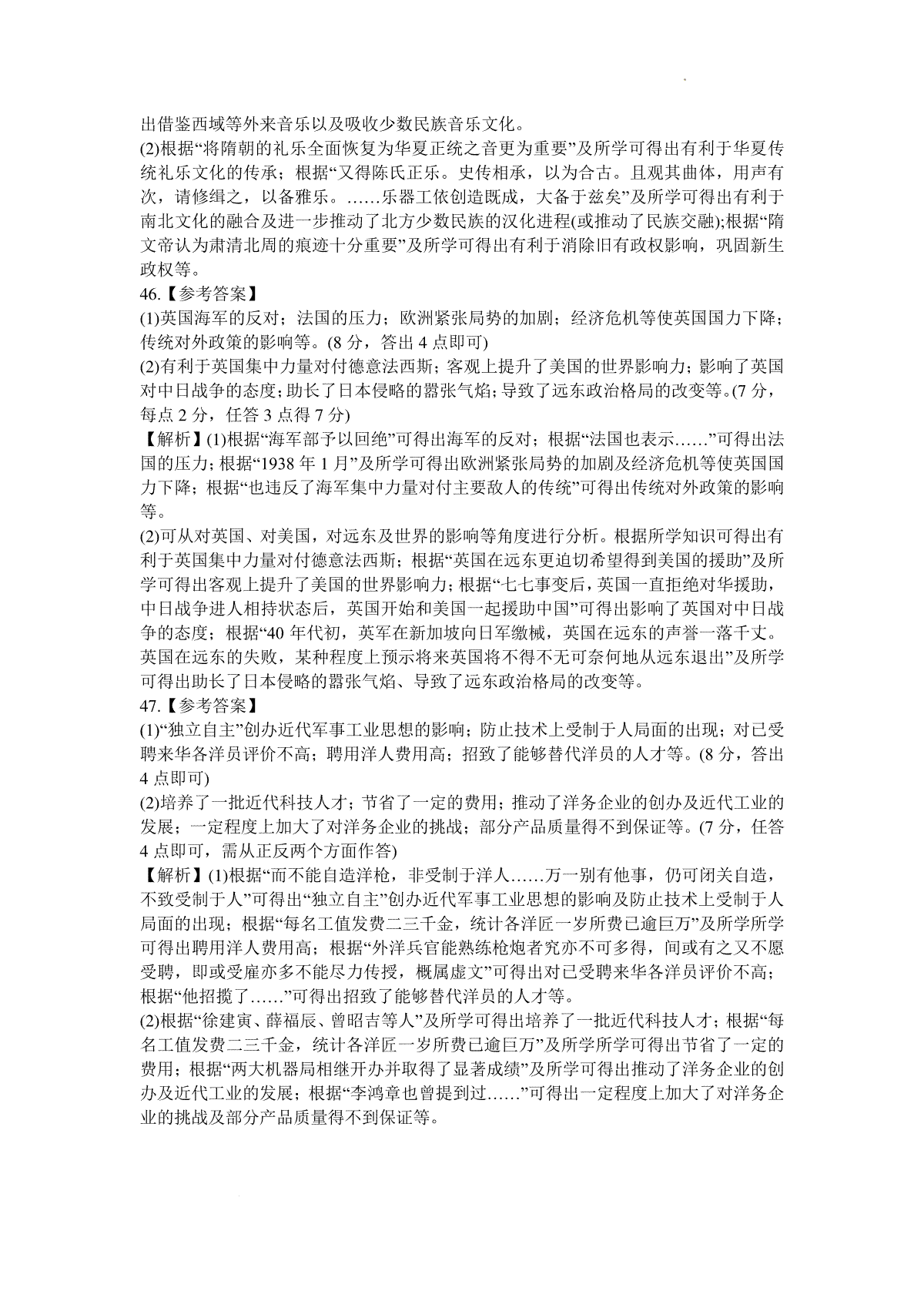 出借鉴西域等外来音乐以及吸收少数民族音乐文化。
(2)根据“将隋朝的礼乐全面恢复为华夏正统之音更为重要”及所学可得出有利于华夏传统礼乐文化的传承；根据“又得陈氏正乐。史传相承，以为合古。且观其曲体，用声有次，请修缉之，以备雅乐。……乐器工依创造既成，大备于兹矣”及所学可得出有利于南北文化的融合及进一步推动了北方少数民族的汉化进程(或推动了民族交融);根据“隋文帝认为肃清北周的痕迹十分重要”及所学可得出有利于消除旧有政权影响，巩固新生政权等。
46.【参考答案】
(1)英国海军的反对；法国的压力；欧洲紧张局势的加剧；经济危机等使英国国力下降；传统对外政策的影响等。(8 分，答出 4 点即可)
(2)有利于英国集中力量对付德意法西斯；客观上提升了美国的世界影响力；影响了英国对中日战争的态度；助长了日本侵略的嚣张气焰；导致了远东政治格局的改变等。(7 分，每点 2 分，任答 3 点得 7 分)
【解析】(1)根据“海军部予以回绝”可得出海军的反对；根据“法国也表示……”可得出法国的压力；根据“1938 年 1 月”及所学可得出欧洲紧张局势的加剧及经济危机等使英国国力下降；根据“也违反了海军集中力量对付主要敌人的传统”可得出传统对外政策的影响等。
(2)可从对英国、对美国，对远东及世界的影响等角度进行分析。根据所学知识可得出有利于英国集中力量对付德意法西斯；根据“英国在远东更迫切希望得到美国的援助”及所学可得出客观上提升了美国的世界影响力；根据“七七事变后，英国一直拒绝对华援助，中日战争进人相持状态后，英国开始和美国一起援助中国”可得出影响了英国对中日战争的态度；根据“40 年代初，英军在新加坡向日军缴械，英国在远东的声誉一落千丈。英国在远东的失败，某种程度上预示将来英国将不得不无可奈何地从远东退出”及所学可得出助长了日本侵略的嚣张气焰、导致了远东政治格局的改变等。
47.【参考答案】
(1)“独立自主”创办近代军事工业思想的影响；防止技术上受制于人局面的出现；对已受聘来华各洋员评价不高；聘用洋人费用高；招致了能够替代洋员的人才等。(8 分，答出 4 点即可)
(2)培养了一批近代科技人才；节省了一定的费用；推动了洋务企业的创办及近代工业的发展；一定程度上加大了对洋务企业的挑战；部分产品质量得不到保证等。(7 分，任答 4 点即可，需从正反两个方面作答)
【解析】(1)根据“而不能自造洋枪，非受制于洋人……万一别有他事，仍可闭关自造，不致受制于人”可得出“独立自主”创办近代军事工业思想的影响及防止技术上受制于人局面的出现；根据“每名工值发费二三千金，统计各洋匠一岁所费已逾巨万”及所学所学可得出聘用洋人费用高；根据“外洋兵官能熟练枪炮者究亦不可多得，间或有之又不愿受聘，即或受雇亦多不能尽力传授，概属虚文”可得出对已受聘来华各洋员评价不高；根据“他招揽了……”可得出招致了能够替代洋员的人才等。
(2)根据“徐建寅、薛福辰、曾昭吉等人”及所学可得出培养了一批近代科技人才；根据“每名工值发费二三千金，统计各洋匠一岁所费已逾巨万”及所学所学可得出节省了一定的费用；根据“两大机器局相继开办并取得了显著成绩”及所学可得出推动了洋务企业的创办及近代工业的发展；根据“李鸿章也曾提到过……”可得出一定程度上加大了对洋务企业的挑战及部分产品质量得不到保证等。